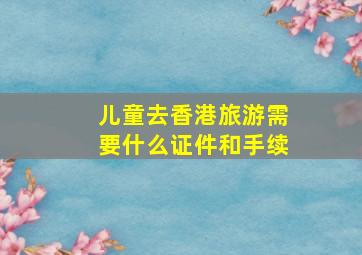 儿童去香港旅游需要什么证件和手续